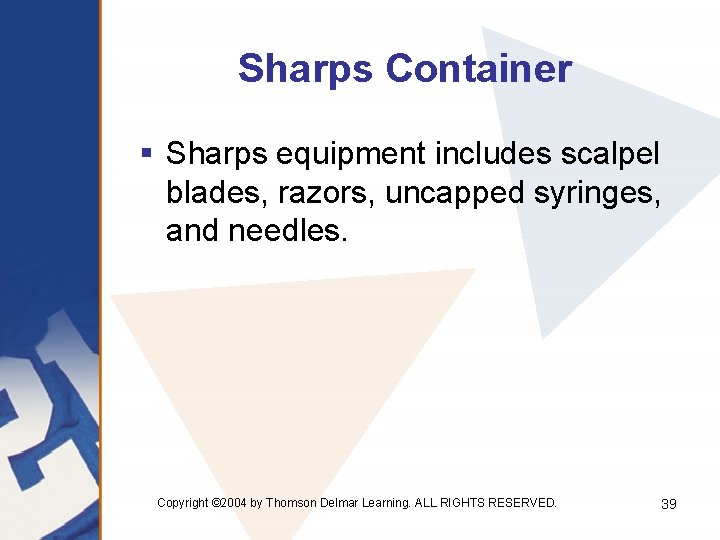 Sharps Container

▪ Sharps equipment includes scalpel blades, razors, uncapped syringes, and needles.

Copyright ©2004 by Thomson Delmar Learning. ALL RIGHTS RESERVED.

39